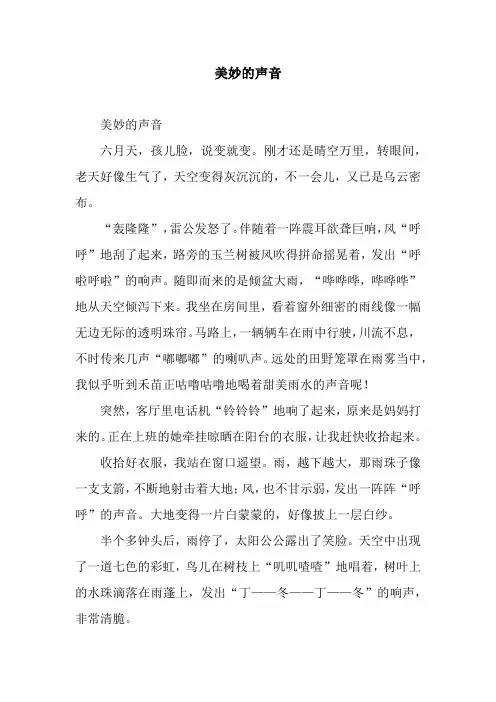 美妙的声音

美妙的声音

六月天，孩儿脸，说变就变。刚才还是晴空万里，转眼间，老天好像生气了，天空变得灰沉沉的，不一会儿，又已是乌云密布。

“轰隆隆”，雷公发怒了。伴随着一阵震耳欲聋巨响，风“呼呼”地刮了起来，路旁的玉兰树被风吹得拼命摇晃着，发出“呼啦呼啦”的响声。随即而来的是倾盆大雨，“哗哗哗，哗哗哗”地从天空倾泻下来。我坐在房间里，看着窗外细密的雨线像一幅无边无际的透明珠帘。马路上，一辆辆车在雨中行驶，川流不息，不时传来几声“嘟嘟嘟”的喇叭声。远处的田野笼罩在雨雾当中，我似乎听到禾苗正咕噜咕噜地喝着甜美雨水的声音呢！

突然，客厅里电话机“铃铃铃”地响了起来，原来是妈妈打来的。正在上班的她牵挂晾晒在阳台的衣服，让我赶快收拾起来。

收拾好衣服，我站在窗口遥望。雨，越下越大，那雨珠子像一支支箭，不断地射击着大地；风，也不甘示弱，发出一阵阵“呼呼”的声音。大地变得一片白蒙蒙的，好像披上一层白纱。

半个多钟头后，雨停了，太阳公公露出了笑脸。天空中出现了一道七色的彩虹，鸟儿在树枝上“叽叽喳喳”地唱着，树叶上的水珠滴落在雨蓬上，发出“丁——冬——丁——冬”的响声，非常清脆。